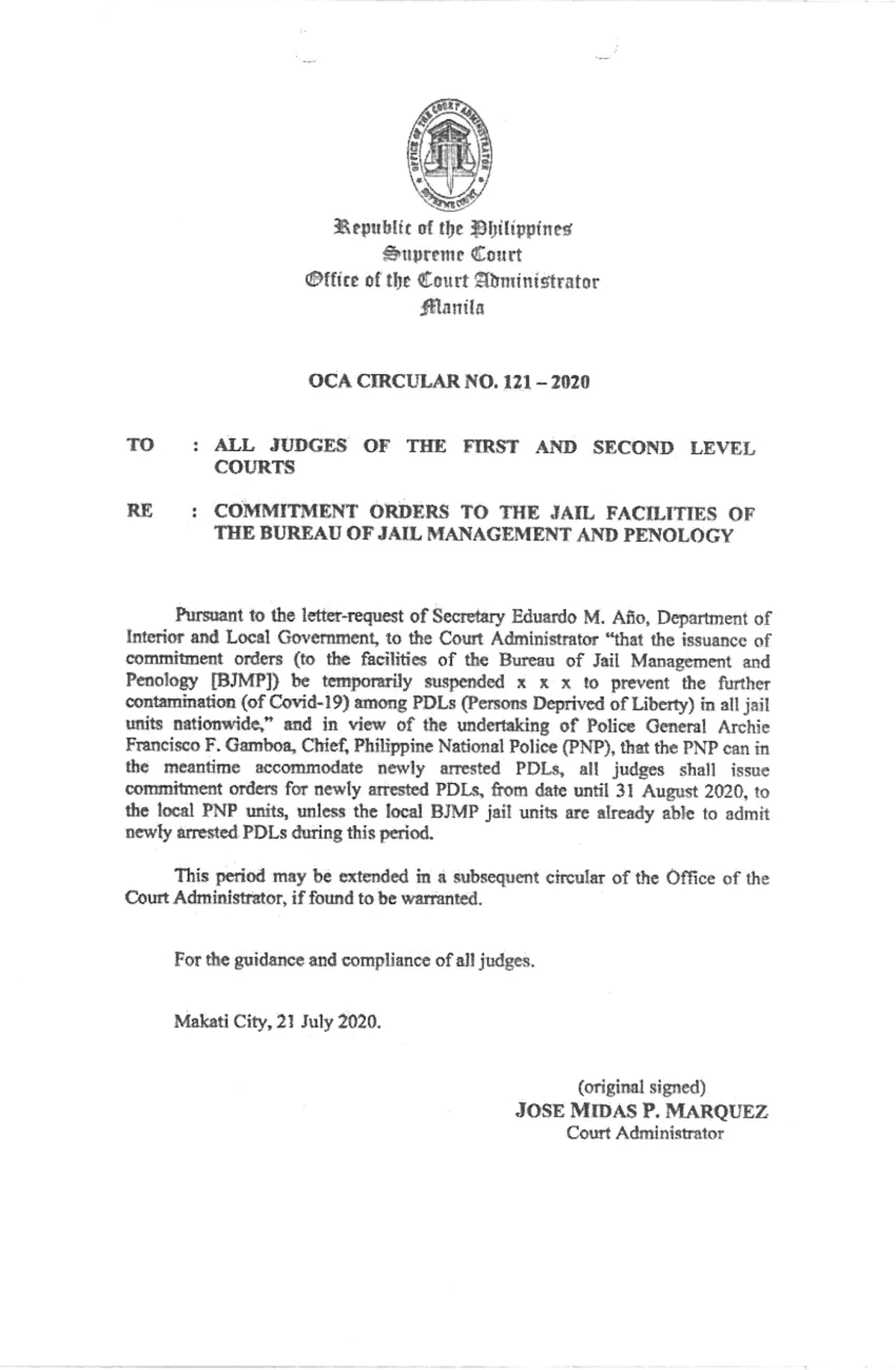 OFFICE OF THE COURT ADMINISTRATOR
SUPREME COURT

Republic of the Philippines
Supreme Court
Office of the Court Administrator
Manila

OCA CIRCULAR NO. 121 – 2020

TO : ALL JUDGES OF THE FIRST AND SECOND LEVEL COURTS

RE : COMMITMENT ORDERS TO THE JAIL FACILITIES OF THE BUREAU OF JAIL MANAGEMENT AND PENOLOGY

Pursuant to the letter-request of Secretary Eduardo M. Año, Department of Interior and Local Government, to the Court Administrator "that the issuance of commitment orders (to the facilities of the Bureau of Jail Management and Penology [BJMP]) be temporarily suspended x x x to prevent the further contamination (of Covid-19) among PDLs (Persons Deprived of Liberty) in all jail units nationwide," and in view of the undertaking of Police General Archie Francisco F. Gamboa, Chief, Philippine National Police (PNP), that the PNP can in the meantime accommodate newly arrested PDLs, all judges shall issue commitment orders for newly arrested PDLs, from date until 31 August 2020, to the local PNP units, unless the local BJMP jail units are already able to admit newly arrested PDLs during this period.

This period may be extended in a subsequent circular of the Office of the Court Administrator, if found to be warranted.

For the guidance and compliance of all judges.

Makati City, 21 July 2020.

(original signed)
JOSE MIDAS P. MARQUEZ
Court Administrator